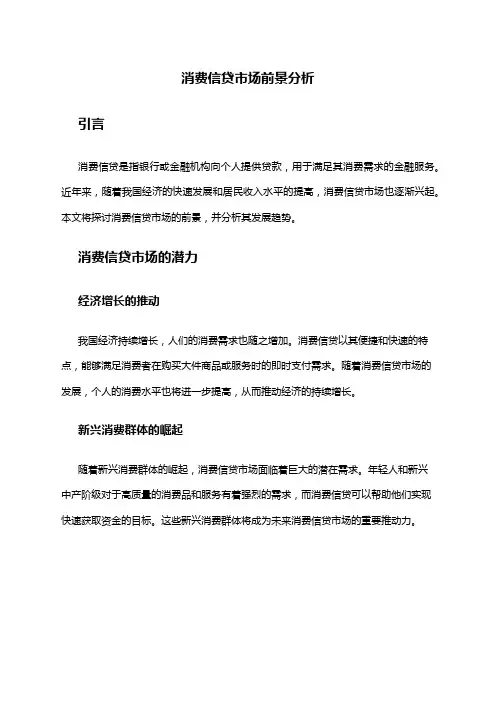 消费信贷市场前景分析

引言

消费信贷是指银行或金融机构向个人提供贷款，用于满足其消费需求的金融服务。近年来，随着我国经济的快速发展和居民收入水平的提高，消费信贷市场也逐渐兴起。本文将探讨消费信贷市场的前景，并分析其发展趋势。

消费信贷市场的潜力

经济增长的推动

我国经济持续增长，人们的消费需求也随之增加。消费信贷以其便捷和快速的特点，能够满足消费者在购买大件商品或服务时的即时支付需求。随着消费信贷市场的发展，个人的消费水平也将进一步提高，从而推动经济的持续增长。

新兴消费群体的崛起

随着新兴消费群体的崛起，消费信贷市场面临着巨大的潜在需求。年轻人和新兴中产阶级对于高质量的消费品和服务有着强烈的需求，而消费信贷可以帮助他们实现快速获取资金的目标。这些新兴消费群体将成为未来消费信贷市场的重要推动力。